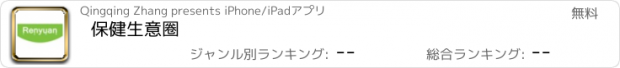 Renyuan

Qingqing Zhang presents iPhone/iPadアプリ

無料

保健生意圈

ジャンル別ランキング: --

総合ランキング: --